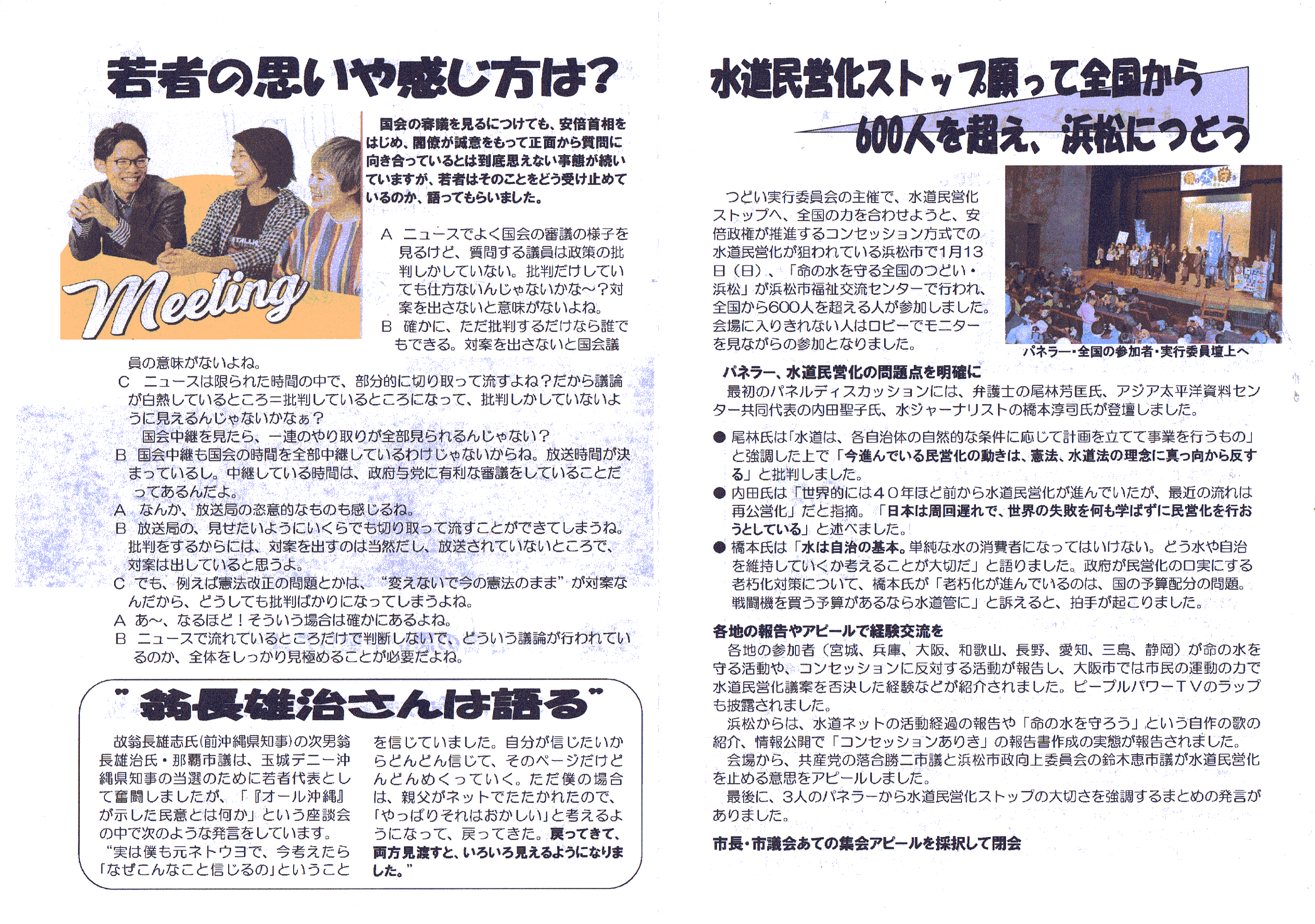 若者の思いや感じ方は？

Meeting

国会の審議を見るにつけても、安倍首相をはじめ、閣僚が誠意をもって正面から質問に向き合っているとは到底思えない事態が続いていますが、若者はそのことをどう受け止めているのか、語ってもらいました。

A　ニュースでよく国会の審議の様子を見るけど、質問する議員は政策の批判しかしていない。批判だけしていても仕方ないんじゃないかな～？対案を出さないと意味がないよね。
B　確かに、ただ批判するだけなら誰でもできる。対案を出さないと国会議員の意味がないよね。
C　ニュースは限られた時間の中で、部分的に切り取って流すよね？だから議論が白熱しているところ＝批判しているところになって、批判しかしていないように見えるんじゃないかなぁ？
　国会中継を見たら、一連のやり取りが全部見られるんじゃない？
B　国会中継も国会の時間を全部中継しているわけじゃないからね。放送時間が決まっているし。中継している時間は、政府与党に有利な審議をしていることだってあるんだよ。
A　なんか、放送局の恣意的なものも感じるね。
B　放送局の、見せたいようにいくらでも切り取って流すことができてしまうね。批判をするからには、対案を出すのは当然だし、放送されていないところで、対案は出していると思うよ。
C　でも、例えば憲法改正の問題とかは、“変えないで今の憲法のまま”が対案なんだから、どうしても批判ばかりになってしまうよね。
A　あ～、なるほど！そういう場合は確かにあるよね。
B　ニュースで流れているところだけで判断しないで、どういう議論が行われているのか、全体をしっかり見極めることが必要だよね。

“翁長雄治さんは語る”

故翁長雄志氏(前沖縄県知事)の次男翁長雄治氏・那覇市議は、玉城デニー沖縄県知事の当選のために若者代表として奮闘しましたが、「『オール沖縄』が示した民意とは何か」という座談会の中で次のような発言をしています。
“実は僕も元ネトウヨで、今考えたら「なぜこんなこと信じるの」ということを信じていました。自分が信じたいからどんどん信じて、そのページだけどんどんめくっていく。ただ僕の場合は、親父がネットでたたかれたので、「やっぱりそれはおかしい」と考えるようになって、戻ってきた。戻ってきて、両方見渡すと、いろいろ見えるようになりました。”

水道民営化ストップ願って全国から
600人を超え、浜松につどう

つどい実行委員会の主催で、水道民営化ストップへ、全国の力を合わせようと、安倍政権が推進するコンセッション方式での水道民営化が狙われている浜松市で1月13日（日）、「命の水を守る全国のつどい・浜松」が浜松市福祉交流センターで行われ、全国から600人を超える人が参加しました。会場に入りきれない人はロビーでモニターを見ながらの参加となりました。

パネラー・全国の参加者・実行委員壇上へ

パネラー、水道民営化の問題点を明確に
最初のパネルディスカッションには、弁護士の尾林芳匡氏、アジア太平洋資料センター共同代表の内田聖子氏、水ジャーナリストの橋本淳司氏が登壇しました。
● 尾林氏は「水道は、各自治体の自然的な条件に応じて計画を立てて事業を行うもの」と強調した上で「今進んでいる民営化の動きは、憲法、水道法の理念に真っ向から反する」と批判しました。
● 内田氏は「世界的には４０年ほど前から水道民営化が進んでいたが、最近の流れは再公営化」だと指摘。「日本は周回遅れで、世界の失敗を何も学ばずに民営化を行おうとしている」と述べました。
● 橋本氏は「水は自治の基本。単純な水の消費者になってはいけない。どう水や自治を維持していくか考えることが大切だ」と語りました。政府が民営化の口実にする老朽化対策について、橋本氏が「老朽化が進んでいるのは、国の予算配分の問題。戦闘機を買う予算があるなら水道管に」と訴えると、拍手が起こりました。

各地の報告やアピールで経験交流を
各地の参加者（宮城、兵庫、大阪、和歌山、長野、愛知、三島、静岡）が命の水を守る活動や、コンセッションに反対する活動が報告し、大阪市では市民の運動の力で水道民営化議案を否決した経験などが紹介されました。ピープルパワーＴＶのラップも披露されました。
浜松からは、水道ネットの活動経過の報告や「命の水を守ろう」という自作の歌の紹介、情報公開で「コンセッションありき」の報告書作成の実態が報告されました。
会場から、共産党の落合勝二市議と浜松市政向上委員会の鈴木恵市議が水道民営化を止める意思をアピールしました。
最後に、3人のパネラーから水道民営化ストップの大切さを強調するまとめの発言がありました。

市長・市議会あての集会アピールを採択して閉会